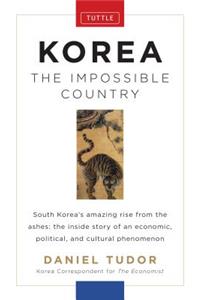 TUTTLE

KOREA

THE IMPOSSIBLE COUNTRY

South Korea's amazing rise from the ashes: the inside story of an economic, political, and cultural phenomenon

DANIEL TUDOR

Korea Correspondent for The Economist